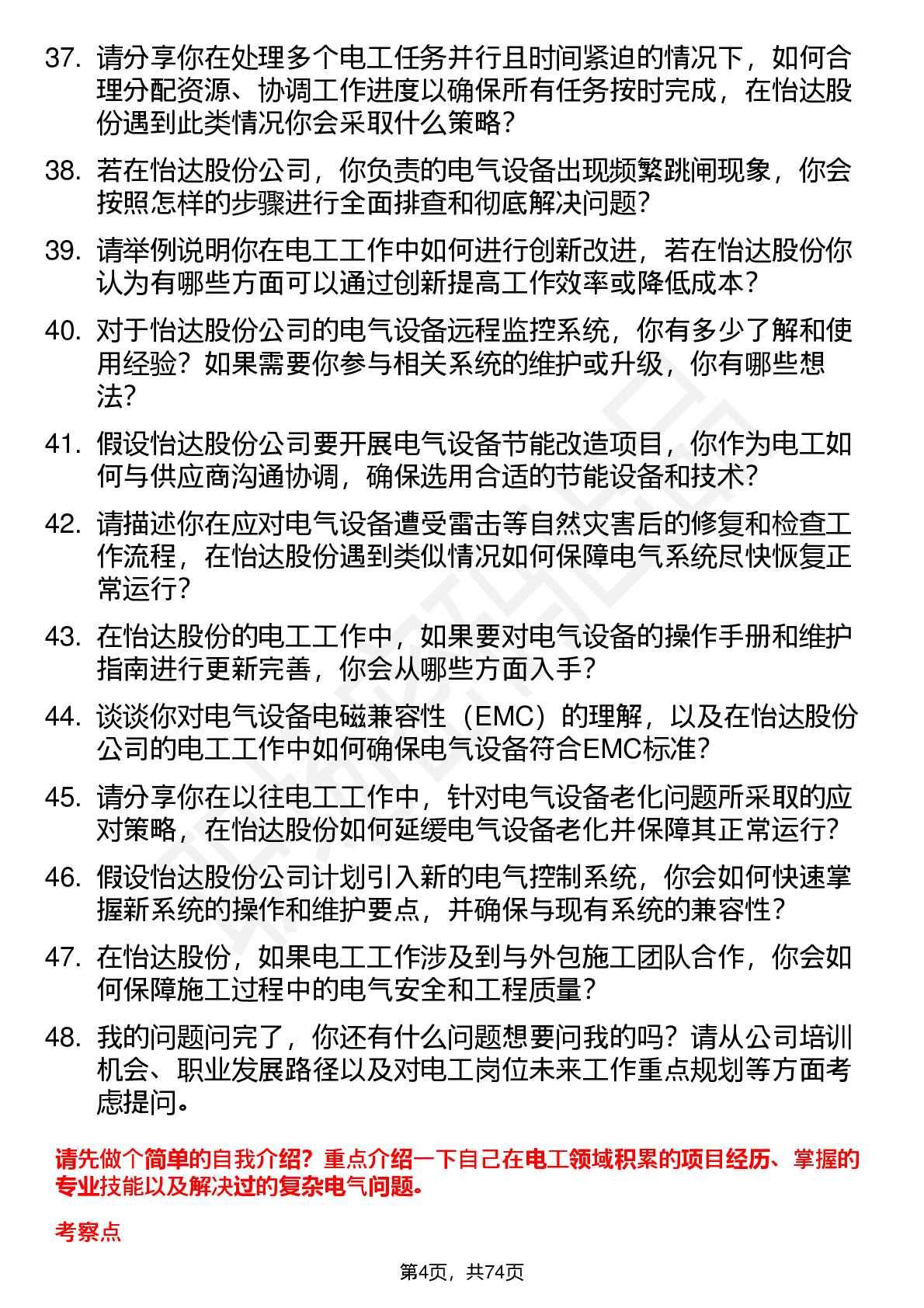 37. 请分享你在处理多个电工任务并行且时间紧迫的情况下，如何合理分配资源、协调工作进度以确保所有任务按时完成，在怡达股份遇到此类情况你会采取什么策略？

38. 若在怡达股份公司，你负责的电气设备出现频繁跳闸现象，你会按照怎样的步骤进行全面排查和彻底解决问题？

39. 请举例说明你在电工工作中如何进行创新改进，若在怡达股份你认为有哪些方面可以通过创新提高工作效率或降低成本？

40. 对于怡达股份公司的电气设备远程监控系统，你有多少了解和使用经验？如果需要你参与相关系统的维护或升级，你有哪些想法？

41. 假设怡达股份公司要开展电气设备节能改造项目，你作为电工如何与供应商沟通协调，确保选用合适的节能设备和技术？

42. 请描述你在应对电气设备遭受雷击等自然灾害后的修复和检查工作流程，在怡达股份遇到类似情况如何保障电气系统尽快恢复正常运行？

43. 在怡达股份的电工工作中，如果要对电气设备的操作手册和维护指南进行更新完善，你会从哪些方面入手？

44. 谈谈你对电气设备电磁兼容性（EMC）的理解，以及在怡达股份公司的电工工作中如何确保电气设备符合EMC标准？

45. 请分享你在以往电工工作中，针对电气设备老化问题所采取的应对策略，在怡达股份如何延缓电气设备老化并保障其正常运行？

46. 假设怡达股份公司计划引入新的电气控制系统，你会如何快速掌握新系统的操作和维护要点，并确保与现有系统的兼容性？

47. 在怡达股份，如果电工工作涉及到与外包施工团队合作，你会如何保障施工过程中的电气安全和工程质量？

48. 我的问题问完了，你还有什么问题想要问我的吗？请从公司培训机会、职业发展路径以及对电工岗位未来工作重点规划等方面考虑提问。

请先做个简单的自我介绍？重点介绍一下自己在电工领域积累的项目经历、掌握的专业技能以及解决过的复杂电气问题。

考察点

第4页，共74页